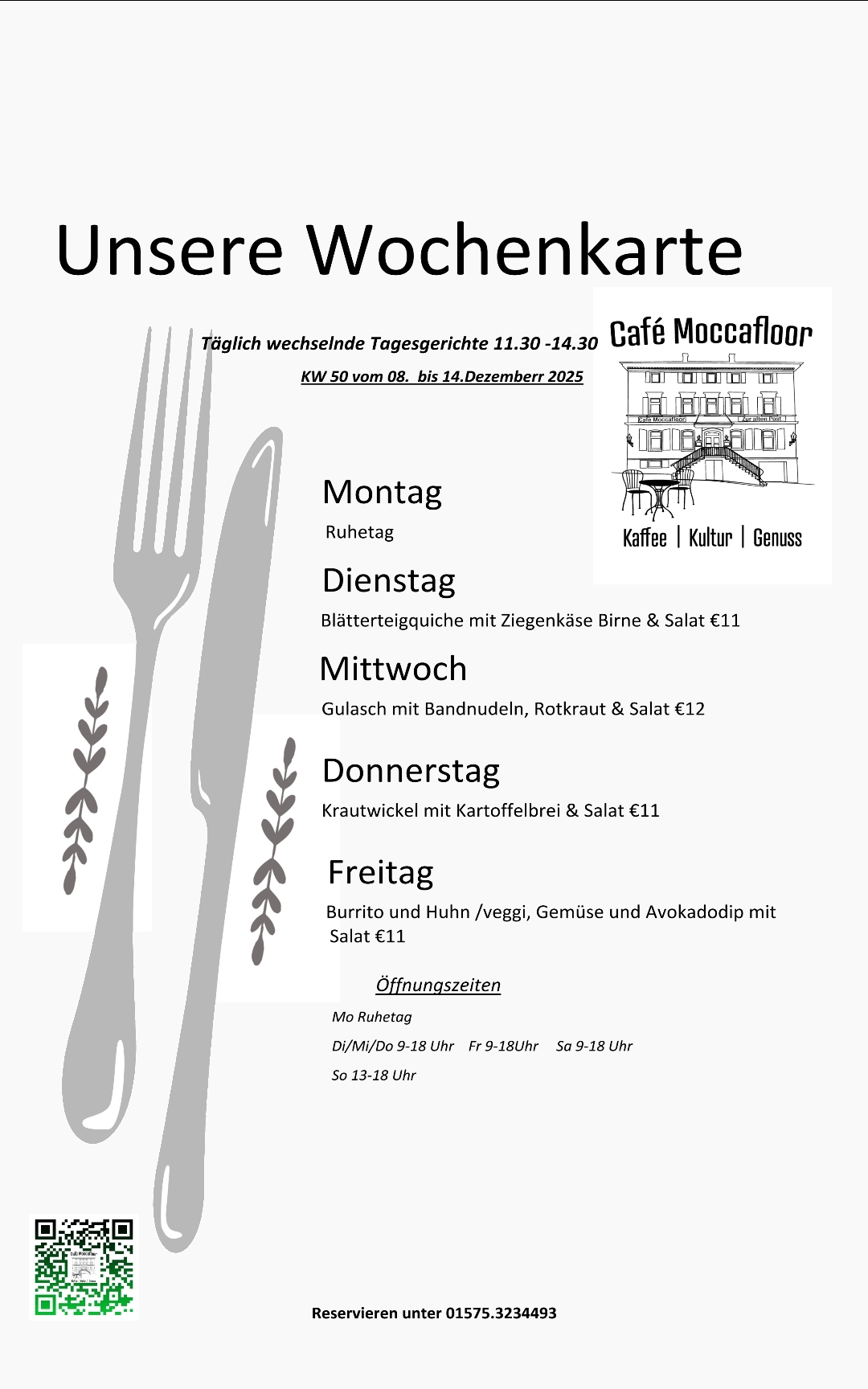 Unsere Wochenkarte

Täglich wechselnde Tagesgerichte 11.30 -14.30

KW 50 vom 08. bis 14.Dezemberr 2025

Café Moccafloor

Café Moccafloor Zur alten Post

Kaffee | Kultur | Genuss

Montag

Ruhetag

Dienstag

Blätterteigquiche mit Ziegenkäse Birne & Salat €11

Mittwoch

Gulasch mit Bandnudeln, Rotkraut & Salat €12

Donnerstag

Krautwickel mit Kartoffelbrei & Salat €11

Freitag

Burrito und Huhn /veggi, Gemüse und Avokadodip mit Salat €11

Öffnungszeiten

Mo Ruhetag

Di/Mi/Do 9-18 Uhr Fr 9-18Uhr Sa 9-18 Uhr

So 13-18 Uhr

Reservieren unter 01575.3234493